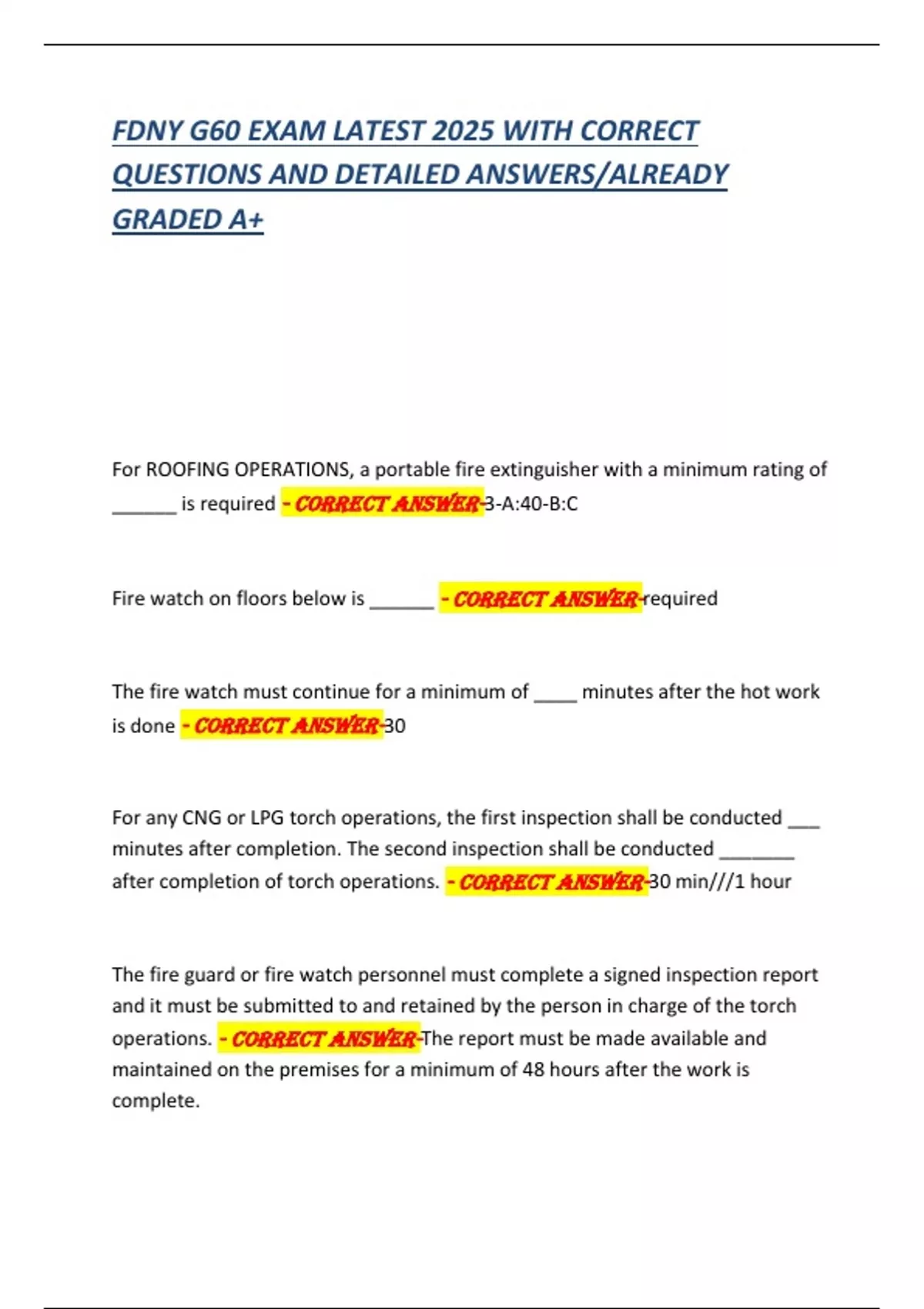 FDNY G60 EXAM LATEST 2025 WITH CORRECT QUESTIONS AND DETAILED ANSWERS/ALREADY GRADED A+

For ROOFING OPERATIONS, a portable fire extinguisher with a minimum rating of ______ is required - CORRECT ANSWER-3-A:40-B:C

Fire watch on floors below is ______ - CORRECT ANSWER-required

The fire watch must continue for a minimum of ____ minutes after the hot work is done - CORRECT ANSWER-30

For any CNG or LPG torch operations, the first inspection shall be conducted ___ minutes after completion. The second inspection shall be conducted _______ after completion of torch operations. - CORRECT ANSWER-30 min///1 hour

The fire guard or fire watch personnel must complete a signed inspection report and it must be submitted to and retained by the person in charge of the torch operations. - CORRECT ANSWER-The report must be made available and maintained on the premises for a minimum of 48 hours after the work is complete.